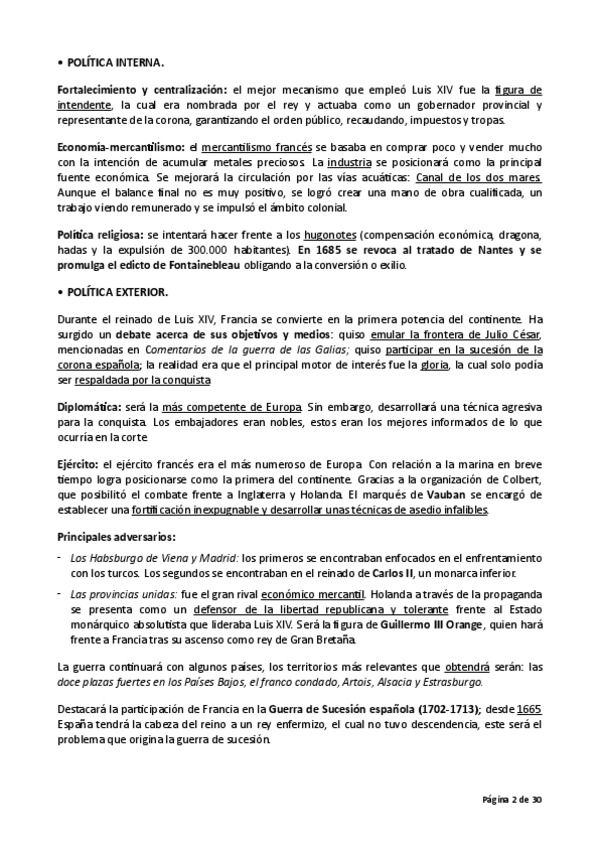 • POLÍTICA INTERNA.

Fortalecimiento y centralización: el mejor mecanismo que empleó Luis XIV fue la figura de intendente, la cual era nombrada por el rey y actuaba como un gobernador provincial y representante de la corona, garantizando el orden público, recaudando, impuestos y tropas.

Economía-mercantilismo: el mercantilismo francés se basaba en comprar poco y vender mucho con la intención de acumular metales preciosos. La industria se posicionará como la principal fuente económica. Se mejorará la circulación por las vías acuáticas: Canal de los dos mares. Aunque el balance final no es muy positivo, se logró crear una mano de obra cualificada, un trabajo viendo remunerado y se impulsó el ámbito colonial.

Política religiosa: se intentará hacer frente a los hugonotes (compensación económica, dragona, hadas y la expulsión de 300.000 habitantes). En 1685 se revoca al tratado de Nantes y se promulga el edicto de Fontainebleau obligando a la conversión o exilio.

• POLÍTICA EXTERIOR.

Durante el reinado de Luis XIV, Francia se convierte en la primera potencia del continente. Ha surgido un debate acerca de sus objetivos y medios: quiso emular la frontera de Julio César, mencionadas en Comentarios de la guerra de las Galias; quiso participar en la sucesión de la corona española; la realidad era que el principal motor de interés fue la gloria, la cual solo podía ser respaldada por la conquista.

Diplomática: será la más competente de Europa. Sin embargo, desarrollará una técnica agresiva para la conquista. Los embajadores eran nobles, estos eran los mejores informados de lo que ocurría en la corte.

Ejército: el ejército francés era el más numeroso de Europa. Con relación a la marina en breve tiempo logra posicionarse como la primera del continente. Gracias a la organización de Colbert, que posibilitó el combate frente a Inglaterra y Holanda. El marqués de Vauban se encargó de establecer una fortificación inexpugnable y desarrollar unas técnicas de asedio infalibles.

Principales adversarios:

- Los Habsburgo de Viena y Madrid: los primeros se encontraban enfocados en el enfrentamiento con los turcos. Los segundos se encontraban en el reinado de Carlos II, un monarca inferior.

- Las provincias unidas: fue el gran rival económico mercantil. Holanda a través de la propaganda se presenta como un defensor de la libertad republicana y tolerante frente al Estado monárquico absolutista que lideraba Luis XIV. Será la figura de Guillermo III Orange, quien hará frente a Francia tras su ascenso como rey de Gran Bretaña.

La guerra continuará con algunos países, los territorios más relevantes que obtendrá serán: las doce plazas fuertes en los Países Bajos, el franco condado, Artois, Alsacia y Estrasburgo.

Destacará la participación de Francia en la Guerra de Sucesión española (1702-1713); desde 1665 España tendrá la cabeza del reino a un rey enfermizo, el cual no tuvo descendencia, este será el problema que origina la guerra de sucesión.

Página 2 de 30